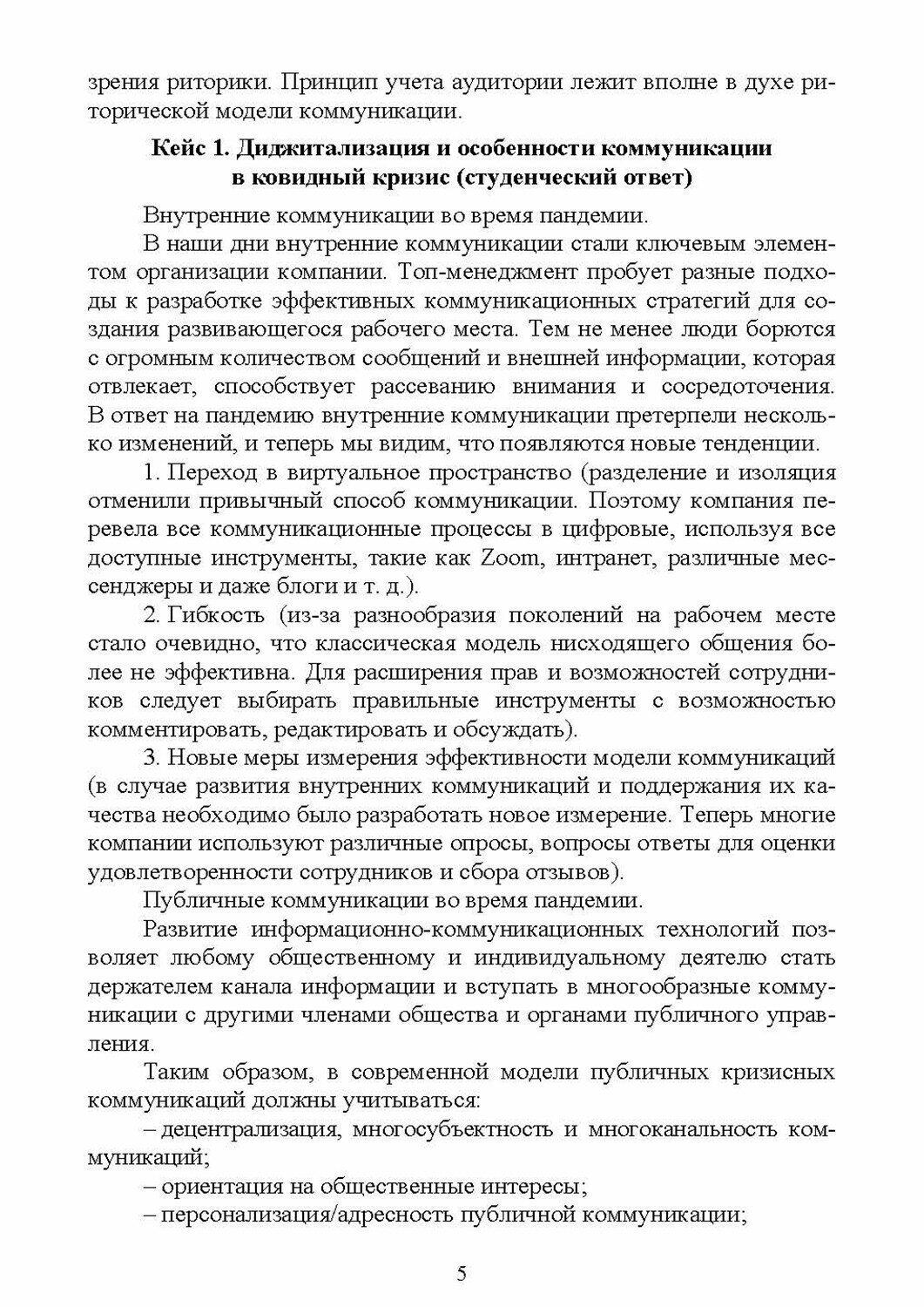 зрения риторики. Принцип учета аудитории лежит вполне в духе риторической модели коммуникации.

Кейс 1. Диджитализация и особенности коммуникации в ковидный кризис (студенческий ответ)

Внутренние коммуникации во время пандемии.

В наши дни внутренние коммуникации стали ключевым элементом организации компании. Топ-менеджмент пробует разные подходы к разработке эффективных коммуникационных стратегий для создания развивающегося рабочего места. Тем не менее люди борются с огромным количеством сообщений и внешней информации, которая отвлекает, способствует рассеванию внимания и сосредоточения. В ответ на пандемию внутренние коммуникации претерпели несколько изменений, и теперь мы видим, что появляются новые тенденции.

1. Переход в виртуальное пространство (разделение и изоляция отменили привычный способ коммуникации. Поэтому компания перевела все коммуникационные процессы в цифровые, используя все доступные инструменты, такие как Zoom, интранет, различные мессенджеры и даже блоги и т. д.).

2. Гибкость (из-за разнообразия поколений на рабочем месте стало очевидно, что классическая модель нисходящего общения более не эффективна. Для расширения прав и возможностей сотрудников следует выбирать правильные инструменты с возможностью комментировать, редактировать и обсуждать).

3. Новые меры измерения эффективности модели коммуникаций (в случае развития внутренних коммуникаций и поддержания их качества необходимо было разработать новое измерение. Теперь многие компании используют различные опросы, вопросы ответы для оценки удовлетворенности сотрудников и сбора отзывов).

Публичные коммуникации во время пандемии.

Развитие информационно-коммуникационных технологий позволяет любому общественному и индивидуальному деятелю стать держателем канала информации и вступать в многообразные коммуникации с другими членами общества и органами публичного управления.

Таким образом, в современной модели публичных кризисных коммуникаций должны учитываться:

– децентрализация, многосубъектность и многоканальность коммуникаций;

– ориентация на общественные интересы;

– персонализация/адресность публичной коммуникации;

5